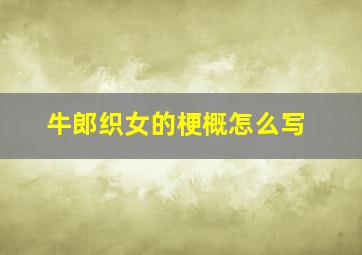 牛郎织女的梗概怎么写